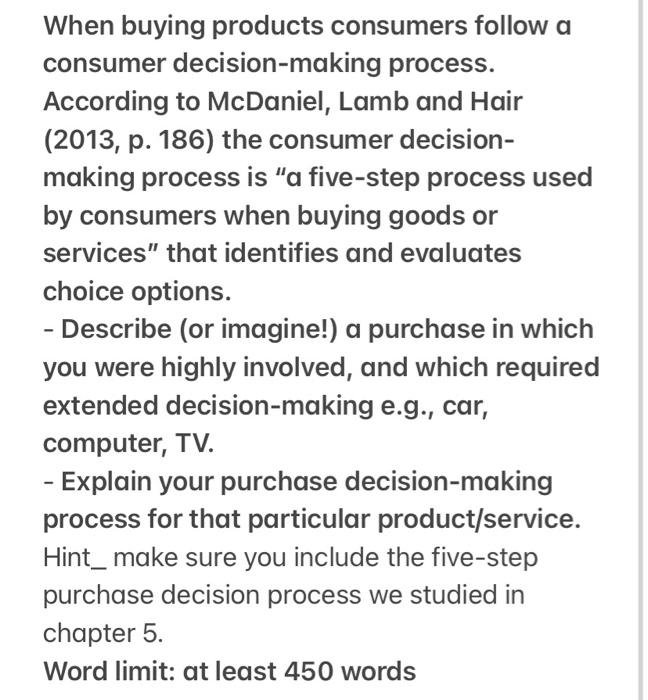 When buying products consumers follow a consumer decision-making process. According to McDaniel, Lamb and Hair (2013, p. 186) the consumer decision-making process is "a five-step process used by consumers when buying goods or services" that identifies and evaluates choice options.
- Describe (or imagine!) a purchase in which you were highly involved, and which required extended decision-making e.g., car, computer, TV.
- Explain your purchase decision-making process for that particular product/service.
Hint_ make sure you include the five-step purchase decision process we studied in chapter 5.
Word limit: at least 450 words